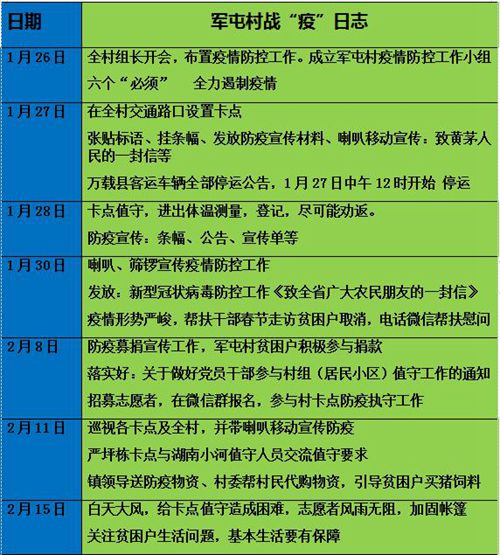 | 日期 | 军屯村战“疫”日志 |
|---|---|
| 1月26日 | 全村组长开会，布置疫情防控工作。成立军屯村疫情防控工作小组 六个“必须” 全力遏制疫情 |
| 1月27日 | 在全村交通路口设置卡点 张贴标语、挂条幅、发放防疫宣传材料、喇叭移动宣传：致黄茅人民的一封信等 万载县客运车辆全部停运公告，1月27日中午12时开始 停运 |
| 1月28日 | 卡点值守，进出体温测量，登记，尽可能劝返。 防疫宣传：条幅、公告、宣传单等 |
| 1月30日 | 喇叭、筛锣宣传疫情防控工作 发放：新型冠状病毒防控工作《致全省广大农民朋友的一封信》 疫情形势严峻，帮扶干部春节走访贫困户取消，电话微信帮扶慰问 |
| 2月8日 | 防疫募捐宣传工作，军屯村贫困户积极参与捐款 落实好：关于做好党员干部参与村组（居民小区）值守工作的通知 招募志愿者，在微信群报名，参与村卡点防疫执守工作 |
| 2月11日 | 巡视各卡点及全村，并带喇叭移动宣传防疫 严坪栋卡点与湖南小河值守人员交流值守要求 镇领导送防疫物资、村委帮村民代购物资，引导贫困户买猪饲料 |
| 2月15日 | 白天大风，给卡点值守造成困难，志愿者风雨无阻，加固帐篷 关注贫困户生活问题，基本生活要有保障 |